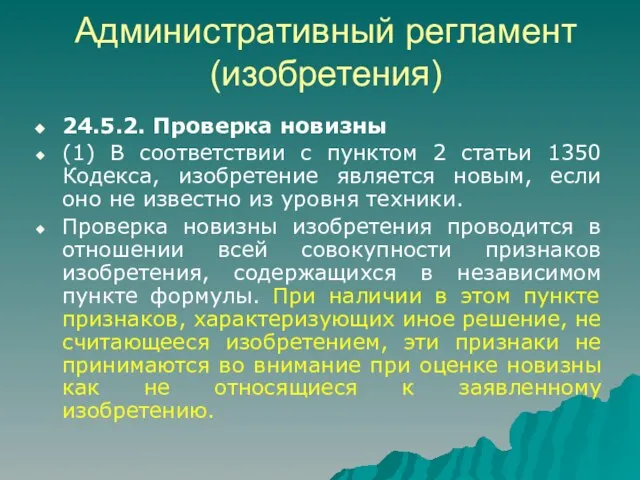 Административный регламент (изобретения)

24.5.2. Проверка новизны

(1) В соответствии с пунктом 2 статьи 1350 Кодекса, изобретение является новым, если оно не известно из уровня техники.

Проверка новизны изобретения проводится в отношении всей совокупности признаков изобретения, содержащихся в независимом пункте формулы. При наличии в этом пункте признаков, характеризующих иное решение, не считающееся изобретением, эти признаки не принимаются во внимание при оценке новизны как не относящиеся к заявленному изобретению.